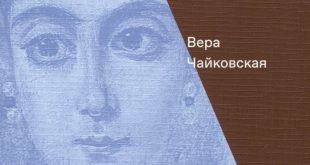 Вера
Чайковская